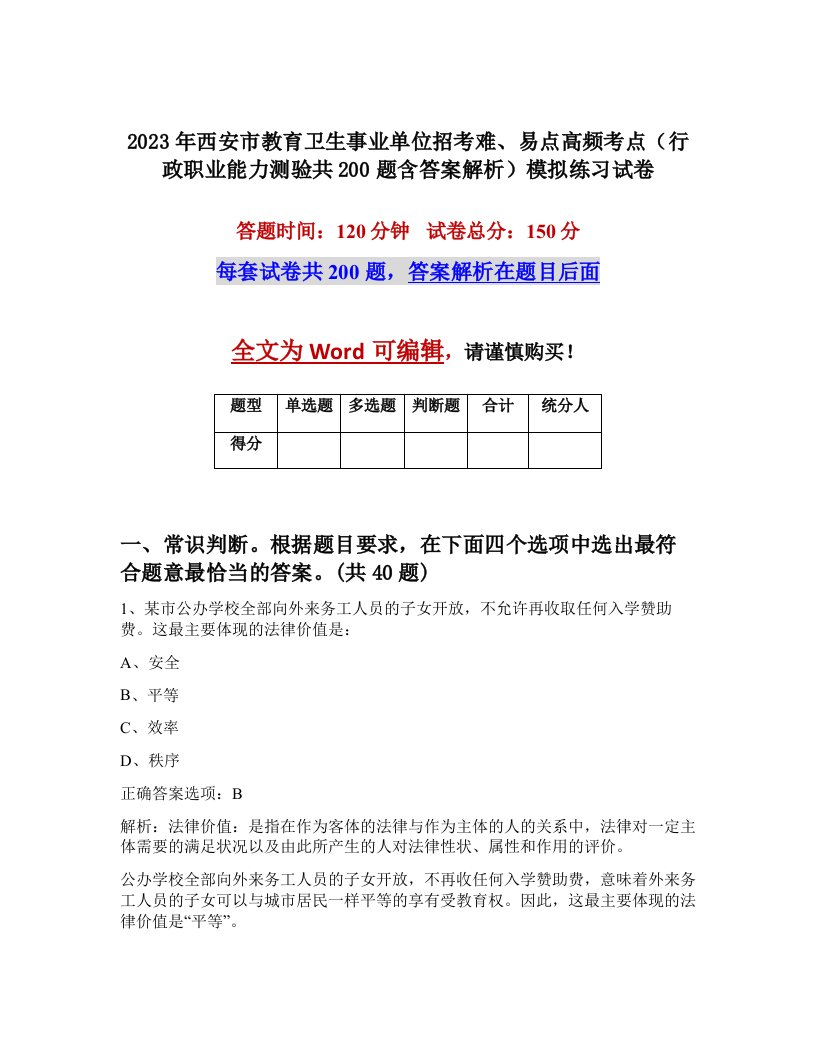 2023年西安市教育卫生事业单位招考难、易点高频考点（行政职业能力测验共200题含答案解析）模拟练习试卷

答题时间：120分钟　试卷总分：150分

每套试卷共200题，答案解析在题目后面

全文为Word可编辑，请谨慎购买！

| 题型 | 单选题 | 多选题 | 判断题 | 合计 | 统分人 |
|---|---|---|---|---|---|
| 得分 | | | | | |

一、常识判断。根据题目要求，在下面四个选项中选出最符合题意最恰当的答案。(共40题)

1、某市公办学校全部向外来务工人员的子女开放，不允许再收取任何入学赞助费。这最主要体现的法律价值是：

A、安全

B、平等

C、效率

D、秩序

正确答案选项：B

解析：法律价值：是指在作为客体的法律与作为主体的人的关系中，法律对一定主体需要的满足状况以及由此所产生的人对法律性状、属性和作用的评价。

公办学校全部向外来务工人员的子女开放，不再收任何入学赞助费，意味着外来务工人员的子女可以与城市居民一样平等的享有受教育权。因此，这最主要体现的法律价值是“平等”。